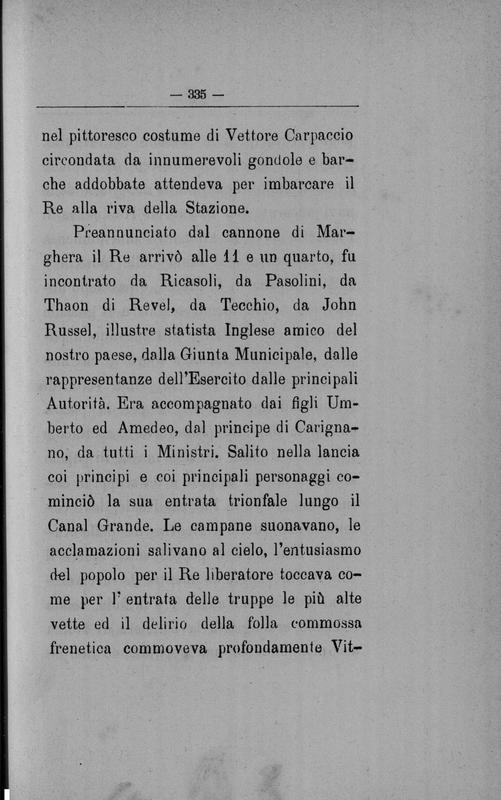 — 335 —

nel pittoresco costume di Vettore Carpaccio circondata da innumerevoli gondole e barche addobbate attendeva per imbarcare il Re alla riva della Stazione.

Preannunciato dal cannone di Marghera il Re arrivò alle 11 e un quarto, fu incontrato da Ricasoli, da Pasolini, da Thaon di Revel, da Tecchio, da John Russel, illustre statista Inglese amico del nostro paese, dalla Giunta Municipale, dalle rappresentanze dell'Esercito dalle principali Autorità. Era accompagnato dai figli Umberto ed Amedeo, dal principe di Carignano, da tutti i Ministri. Salito nella lancia coi principi e coi principali personaggi cominciò la sua entrata trionfale lungo il Canal Grande. Le campane suonavano, le acclamazioni salivano al cielo, l'entusiasmo del popolo per il Re liberatore toccava come per l' entrata delle truppe le più alte vette ed il delirio della folla commossa frenetica commoveva profondamente Vit-